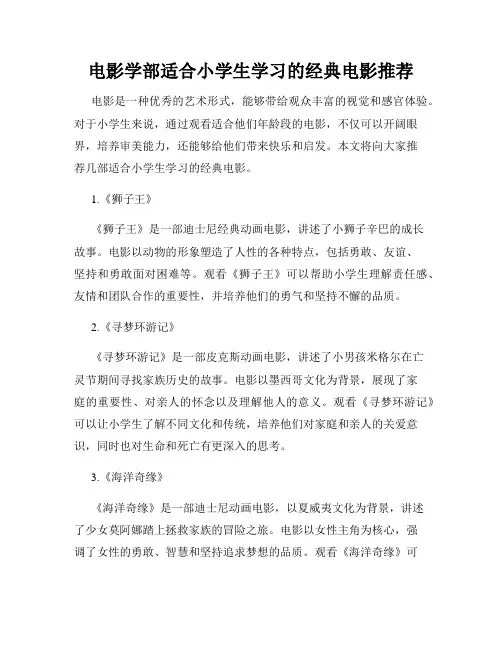 电影学部适合小学生学习的经典电影推荐

电影是一种优秀的艺术形式，能够带给观众丰富的视觉和感官体验。对于小学生来说，通过观看适合他们年龄段的电影，不仅可以开阔眼界，培养审美能力，还能够给他们带来快乐和启发。本文将向大家推荐几部适合小学生学习的经典电影。

1.《狮子王》

《狮子王》是一部迪士尼经典动画电影，讲述了小狮子辛巴的成长故事。电影以动物的形象塑造了人性的各种特点，包括勇敢、友谊、坚持和勇敢面对困难等。观看《狮子王》可以帮助小学生理解责任感、友情和团队合作的重要性，并培养他们的勇气和坚持不懈的品质。

2.《寻梦环游记》

《寻梦环游记》是一部皮克斯动画电影，讲述了小男孩米格尔在亡灵节期间寻找家族历史的故事。电影以墨西哥文化为背景，展现了家庭的重要性、对亲人的怀念以及理解他人的意义。观看《寻梦环游记》可以让小学生了解不同文化和传统，培养他们对家庭和亲人的关爱意识，同时也对生命和死亡有更深入的思考。

3.《海洋奇缘》

《海洋奇缘》是一部迪士尼动画电影，以夏威夷文化为背景，讲述了少女莫阿娜踏上拯救家族的冒险之旅。电影以女性主角为核心，强调了女性的勇敢、智慧和坚持追求梦想的品质。观看《海洋奇缘》可